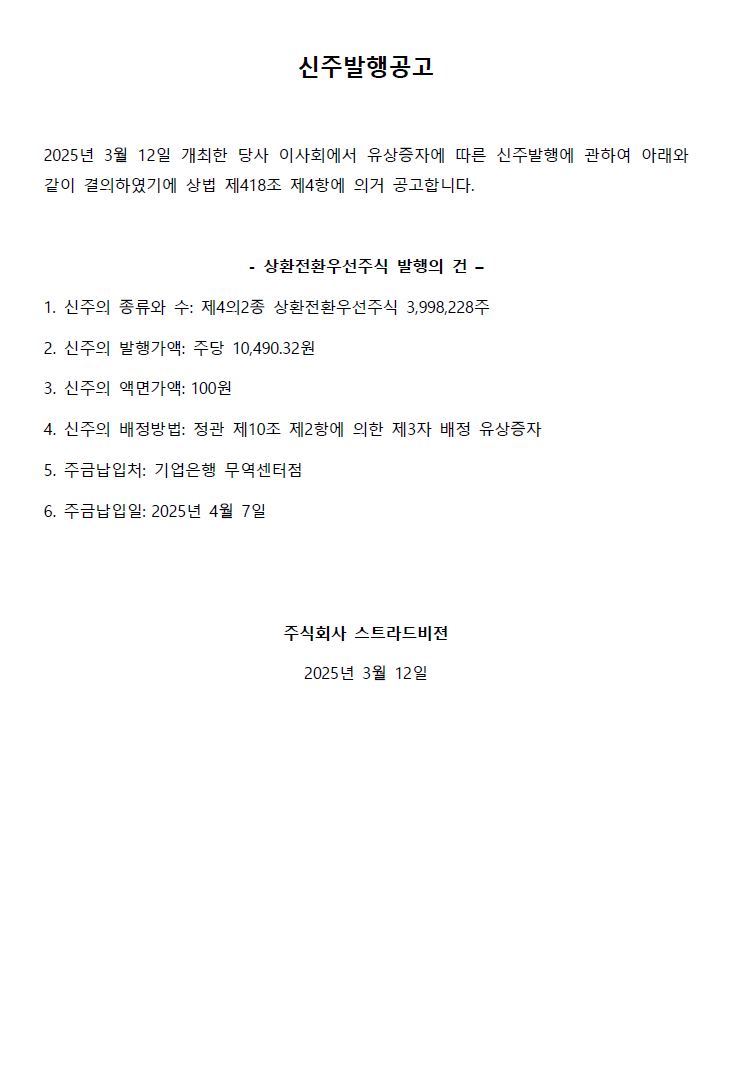 신주발행공고

2025년 3월 12일 개최한 당사 이사회에서 유상증자에 따른 신주발행에 관하여 아래와 같이 결의하였기에 상법 제418조 제4항에 의거 공고합니다.

- 상환전환우선주식 발행의 건 –

1. 신주의 종류와 수: 제4의2종 상환전환우선주식 3,998,228주

2. 신주의 발행가액: 주당 10,490.32원

3. 신주의 액면가액: 100원

4. 신주의 배정방법: 정관 제10조 제2항에 의한 제3자 배정 유상증자

5. 주금납입처: 기업은행 무역센터점

6. 주금납입일: 2025년 4월 7일

주식회사 스트라드비젼

2025년 3월 12일